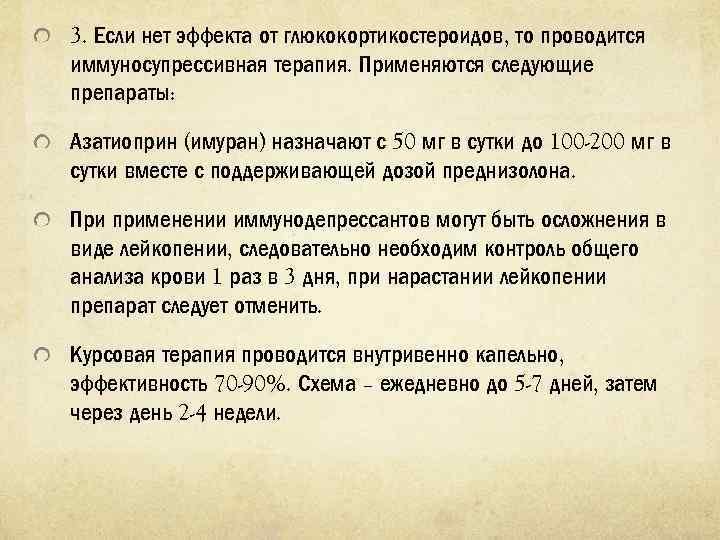 3. Если нет эффекта от глюкокортикостероидов, то проводится иммуносупрессивная терапия. Применяются следующие препараты:

Азатиоприн (имуран) назначают с 50 мг в сутки до 100-200 мг в сутки вместе с поддерживающей дозой преднизолона.

При применении иммунодепрессантов могут быть осложнения в виде лейкопении, следовательно необходим контроль общего анализа крови 1 раз в 3 дня, при нарастании лейкопении препарат следует отменить.

Курсовая терапия проводится внутривенно капельно, эффективность 70-90%. Схема – ежедневно до 5-7 дней, затем через день 2-4 недели.